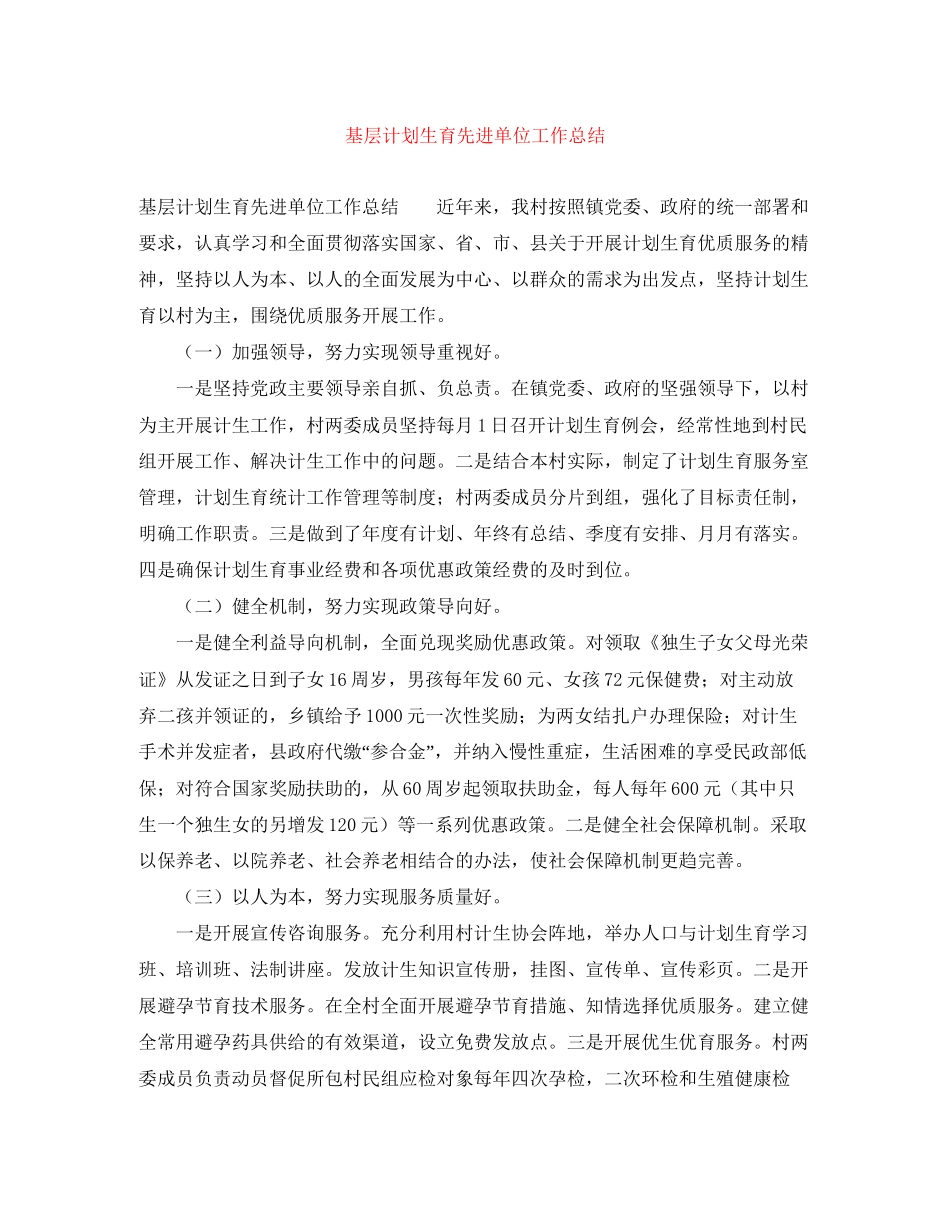 基层计划生育先进单位工作总结

基层计划生育先进单位工作总结　　近年来，我村按照镇党委、政府的统一部署和要求，认真学习和全面贯彻落实国家、省、市、县关于开展计划生育优质服务的精神，坚持以人为本、以人的全面发展为中心、以群众的需求为出发点，坚持计划生育以村为主，围绕优质服务开展工作。

（一）加强领导，努力实现领导重视好。

一是坚持党政主要领导亲自抓、负总责。在镇党委、政府的坚强领导下，以村为主开展计生工作，村两委成员坚持每月1日召开计划生育例会，经常性地到村民组开展工作、解决计生工作中的问题。二是结合本村实际，制定了计划生育服务室管理，计划生育统计工作管理等制度；村两委成员分片到组，强化了目标责任制，明确工作职责。三是做到了年度有计划、年终有总结、季度有安排、月月有落实。四是确保计划生育事业经费和各项优惠政策经费的及时到位。

（二）健全机制，努力实现政策导向好。

一是健全利益导向机制，全面兑现奖励优惠政策。对领取《独生子女父母光荣证》从发证之日到子女16周岁，男孩每年发60元、女孩72元保健费；对主动放弃二孩并领证的，乡镇给予1000元一次性奖励；为两女结扎户办理保险；对计生手术并发症者，县政府代缴“参合金”，并纳入慢性重症，生活困难的享受民政部低保；对符合国家奖励扶助的，从60周岁起领取扶助金，每人每年600元（其中只生一个独生女的另增发120元）等一系列优惠政策。二是健全社会保障机制。采取以保养老、以院养老、社会养老相结合的办法，使社会保障机制更趋完善。

（三）以人为本，努力实现服务质量好。

一是开展宣传咨询服务。充分利用村计生协会阵地，举办人口与计划生育学习班、培训班、法制讲座。发放计生知识宣传册，挂图、宣传单、宣传彩页。二是开展避孕节育技术服务。在全村全面开展避孕节育措施、知情选择优质服务。建立健全常用避孕药具供给的有效渠道，设立免费发放点。三是开展优生优育服务。村两委成员负责动员督促所包村民组应检对象每年四次孕检，二次环检和生殖健康检